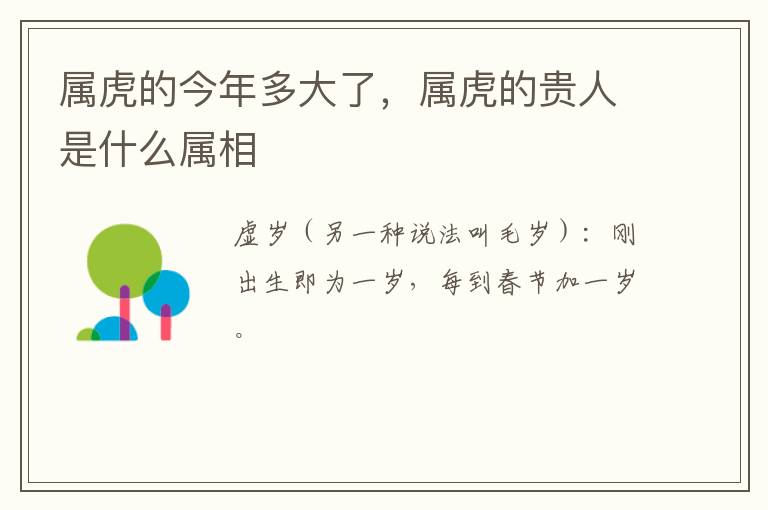 属虎的今年多大了，属虎的贵人是什么属相

虚岁（另一种说法叫毛岁）：刚出生即为一岁，每到春节加一岁。